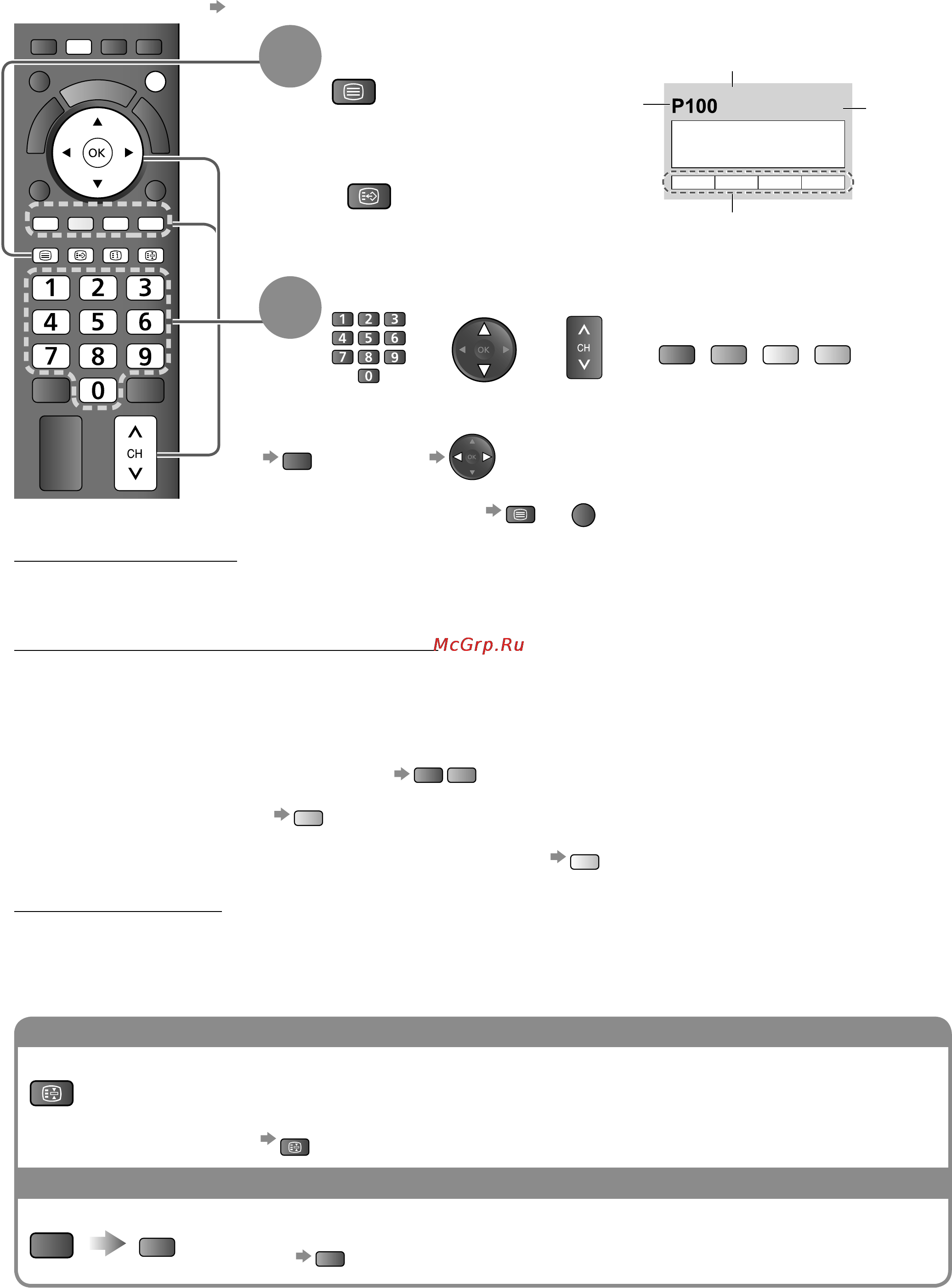 OK

1 2 3
4 5 6
7 8 9
0

CH

P100

1 2 3
4 5 6
7 8 9
0

OK

CH

OK

McGrp.Ru